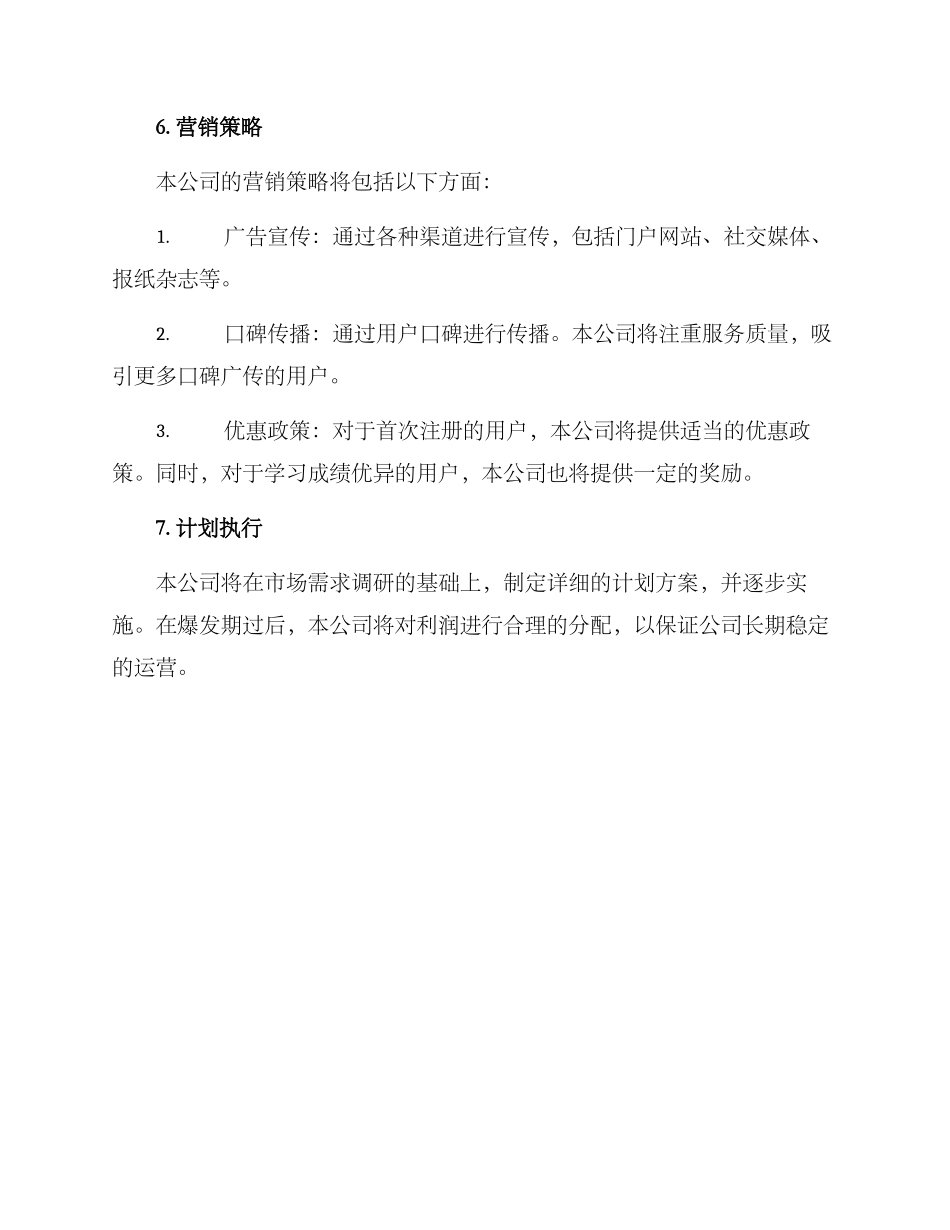 6. 营销策略

本公司的营销策略将包括以下方面：

1. 广告宣传：通过各种渠道进行宣传，包括门户网站、社交媒体、报纸杂志等。

2. 口碑传播：通过用户口碑进行传播。本公司将注重服务质量，吸引更多口碑广传的用户。

3. 优惠政策：对于首次注册的用户，本公司将提供适当的优惠政策。同时，对于学习成绩优异的用户，本公司也将提供一定的奖励。

7. 计划执行

本公司将在市场需求调研的基础上，制定详细的计划方案，并逐步实施。在爆发期过后，本公司将对利润进行合理的分配，以保证公司长期稳定的运营。